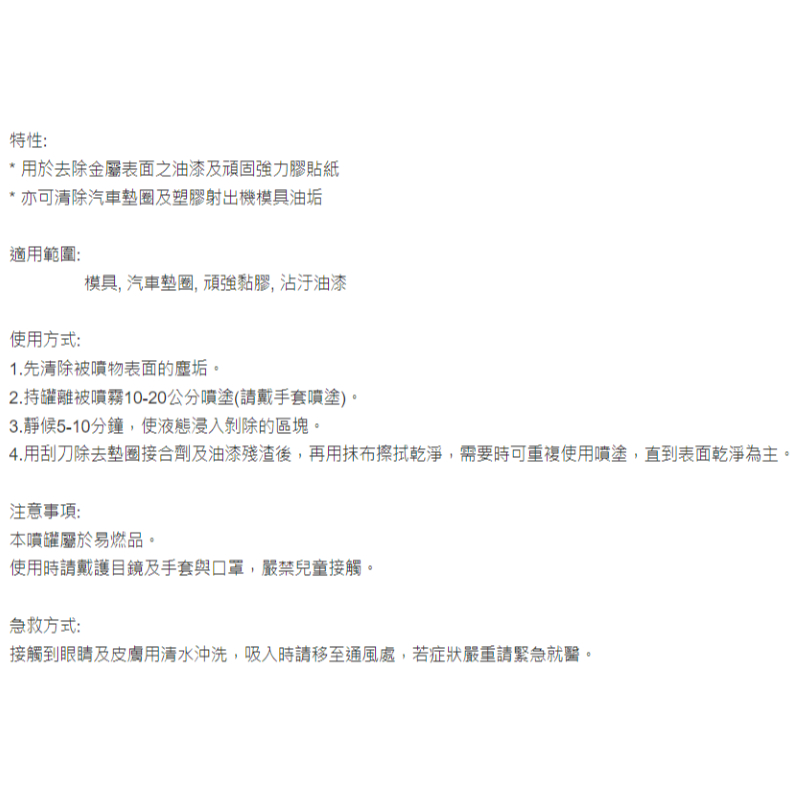 特性:
* 用於去除金屬表面之油漆及頑固強力膠貼紙
* 亦可清除汽車墊圈及塑膠射出機模具油垢

適用範圍:
模具, 汽車墊圈, 頑強黏膠, 沾汙油漆

使用方式:
1.先清除被噴物表面的塵垢。
2.持罐離被噴霧10-20公分噴塗(請戴手套噴塗)。
3.靜候5-10分鐘，使液態浸入剝除的區塊。
4.用刮刀除去墊圈接合劑及油漆殘渣後，再用抹布擦拭乾淨，需要時可重複使用噴塗，直到表面乾淨為主。

注意事項:
本噴罐屬於易燃品。
使用時請戴護目鏡及手套與口罩，嚴禁兒童接觸。

急救方式:
接觸到眼睛及皮膚用清水沖洗，吸入時請移至通風處，若症狀嚴重請緊急就醫。